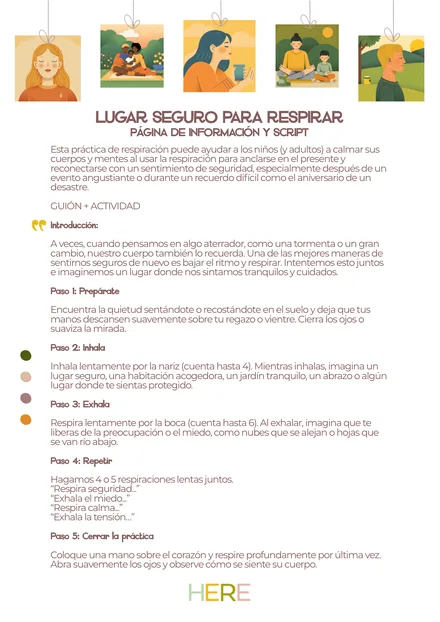 LUGAR SEGURO PARA RESPIRAR
PÁGINA DE INFORMACIÓN Y SCRIPT

Esta práctica de respiración puede ayudar a los niños (y adultos) a calmar sus cuerpos y mentes al usar la respiración para anclarse en el presente y reconectarse con un sentimiento de seguridad, especialmente después de un evento angustiante o durante un recuerdo difícil como el aniversario de un desastre.

GUIÓN + ACTIVIDAD

Introducción:

A veces, cuando pensamos en algo aterrador, como una tormenta o un gran cambio, nuestro cuerpo también lo recuerda. Una de las mejores maneras de sentirnos seguros de nuevo es bajar el ritmo y respirar. Intentemos esto juntos e imaginemos un lugar donde nos sintamos tranquilos y cuidados.

Paso 1: Prepárate

Encuentra la quietud sentándote o recostándote en el suelo y deja que tus manos descansen suavemente sobre tu regazo o vientre. Cierra los ojos o suaviza la mirada.

Paso 2: Inhala

Inhala lentamente por la nariz (cuenta hasta 4). Mientras inhalas, imagina un lugar seguro, una habitación acogedora, un jardín tranquilo, un abrazo o algún lugar donde te sientas protegido.

Paso 3: Exhala

Respira lentamente por la boca (cuenta hasta 6). Al exhalar, imagina que te liberas de la preocupación o el miedo, como nubes que se alejan o hojas que se van río abajo.

Paso 4: Repetir

Hagamos 4 o 5 respiraciones lentas juntos.
"Respira seguridad..."
"Exhala el miedo..."
"Respira calma..."
"Exhala la tensión..."

Paso 5: Cerrar la práctica

Coloque una mano sobre el corazón y respire profundamente por última vez. Abra suavemente los ojos y observe cómo se siente su cuerpo.

HERE